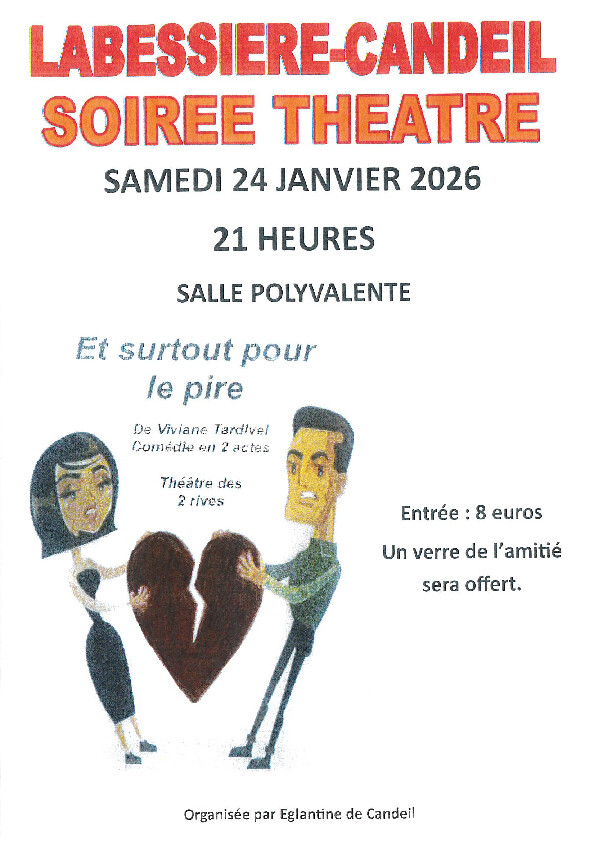 LABESSIERE-CANDEIL
SOIREE THEATRE

SAMEDI 24 JANVIER 2026

21 HEURES

SALLE POLYVALENTE

Et surtout pour le pire

De Viviane Tardivel
Comédie en 2 actes

Théâtre des 2 rives

Entrée : 8 euros
Un verre de l'amitié sera offert.

Organisée par Eglantine de Candeil